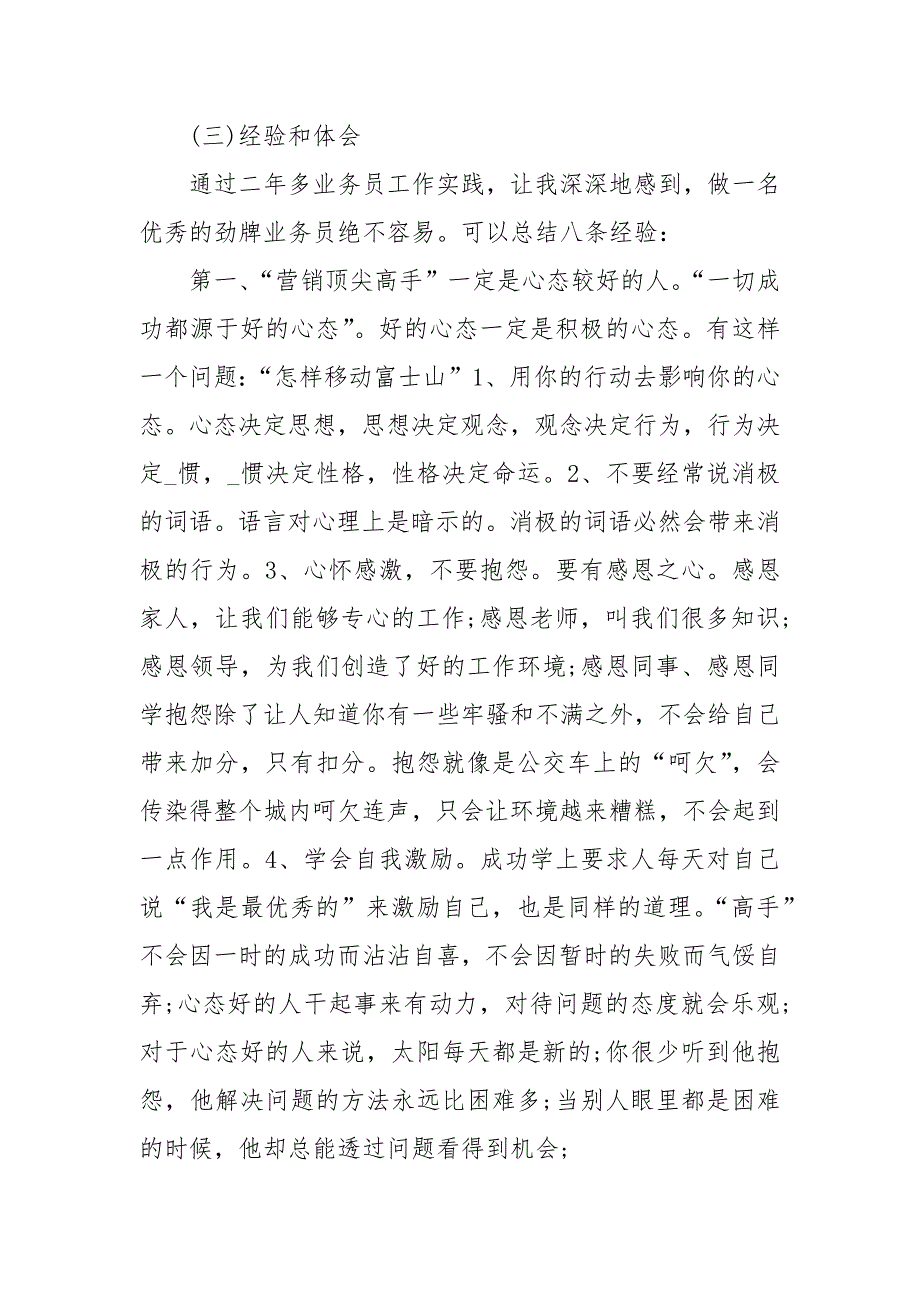 (三)经验和体会

通过二年多业务员工作实践，让我深深地感到，做一名优秀的劲牌业务员绝不容易。可以总结八条经验：

第一、“营销顶尖高手”一定是心态较好的人。“一切成功都源于好的心态”。好的心态一定是积极的心态。有这样一个问题：“怎样移动富士山”1、用你的行动去影响你的心态。心态决定思想，思想决定观念，观念决定行为，行为决定_惯，_惯决定性格，性格决定命运。2、不要经常说消极的词语。语言对心理上是暗示的。消极的词语必然会带来消极的行为。3、心怀感激，不要抱怨。要有感恩之心。感恩家人，让我们能够专心的工作;感恩老师，叫我们很多知识;感恩领导，为我们创造了好的工作环境;感恩同事、感恩同学抱怨除了让人知道你有一些牢骚和不满之外，不会给自己带来加分，只有扣分。抱怨就像是公交车上的“呵欠”，会传染得整个城内呵欠连声，只会让环境越来糟糕，不会起到一点作用。4、学会自我激励。成功学上要求人每天对自己说“我是最优秀的”来激励自己，也是同样的道理。“高手”不会因一时的成功而沾沾自喜，不会因暂时的失败而气馁自弃;心态好的人干起事来有动力，对待问题的态度就会乐观;对于心态好的人来说，太阳每天都是新的;你很少听到他抱怨，他解决问题的方法永远比困难多;当别人眼里都是困难的时候，他却总能透过问题看得到机会;